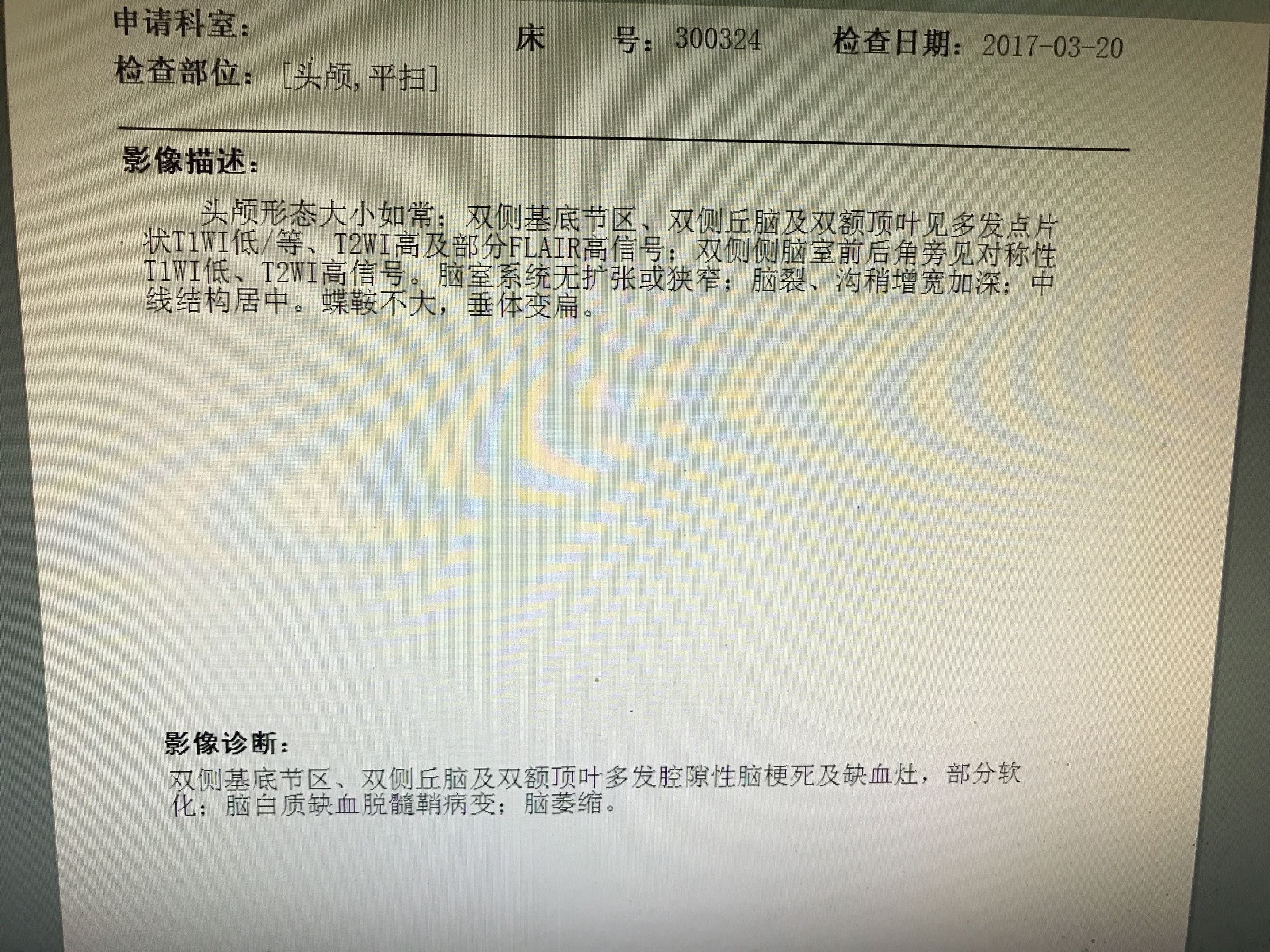 申请科室：　床　号：300324　检查日期：2017-03-20
检查部位：[头颅,平扫]

影像描述：

头颅形态大小如常；双侧基底节区、双侧丘脑及双额顶叶见多发点片状T1WI低/等、T2WI高及部分FLAIR高信号；双侧侧脑室前后角旁见对称性T1WI低、T2WI高信号。脑室系统无扩张或狭窄；脑裂、沟稍增宽加深；中线结构居中。蝶鞍不大，垂体变扁。

影像诊断：

双侧基底节区、双侧丘脑及双额顶叶多发腔隙性脑梗死及缺血灶，部分软化；脑白质缺血脱髓鞘病变；脑萎缩。